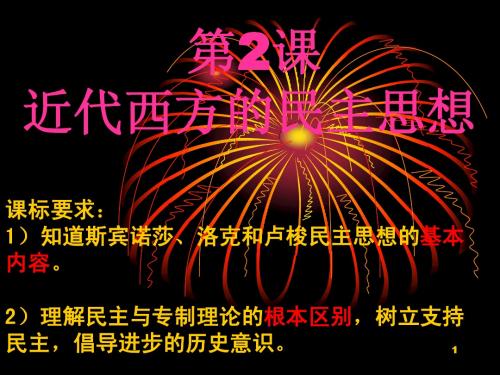 第2课
近代西方的民主思想

课标要求：
1）知道斯宾诺莎、洛克和卢梭民主思想的基本内容。

2）理解民主与专制理论的根本区别，树立支持民主，倡导进步的历史意识。

1